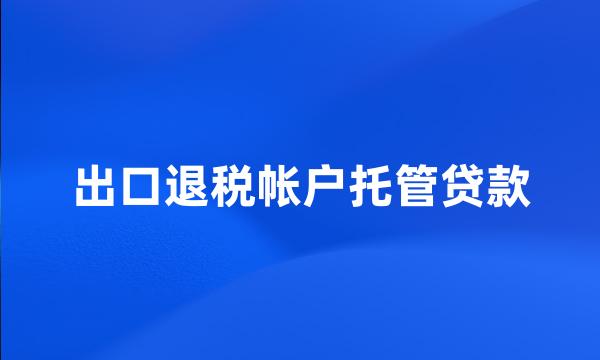 出口退税帐户托管贷款